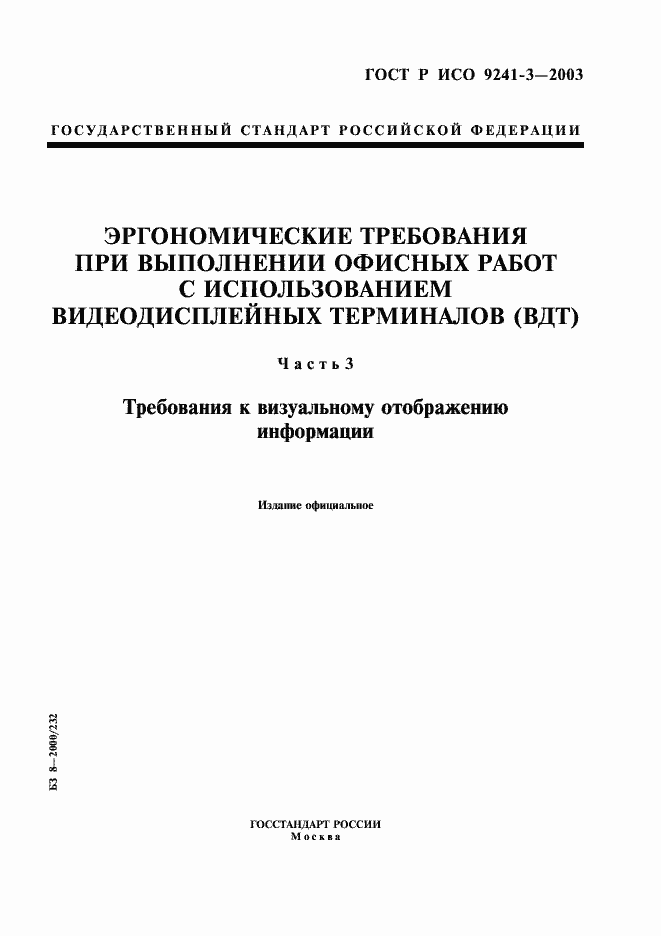 ГОСТ Р ИСО 9241-3—2003

ГОСУДАРСТВЕННЫЙ СТАНДАРТ РОССИЙСКОЙ ФЕДЕРАЦИИ

ЭРГОНОМИЧЕСКИЕ ТРЕБОВАНИЯ ПРИ ВЫПОЛНЕНИИ ОФИСНЫХ РАБОТ С ИСПОЛЬЗОВАНИЕМ ВИДЕОДИСПЛЕЙНЫХ ТЕРМИНАЛОВ (ВДТ)

Часть 3

Требования к визуальному отображению информации

Издание официальное

БЗ 8—2000/232

ГОССТАНДАРТ РОССИИ
Москва